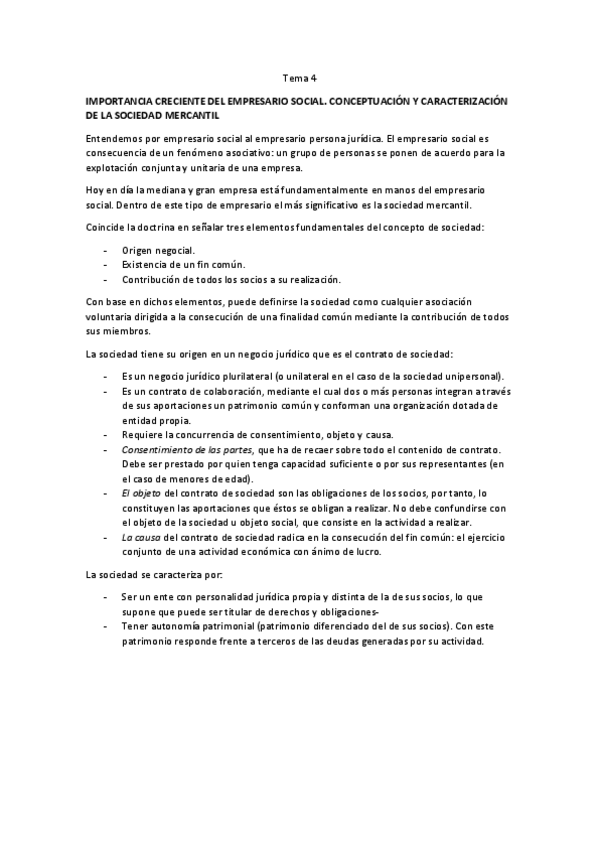 Tema 4

IMPORTANCIA CRECIENTE DEL EMPRESARIO SOCIAL. CONCEPTUACIÓN Y CARACTERIZACIÓN DE LA SOCIEDAD MERCANTIL

Entendemos por empresario social al empresario persona jurídica. El empresario social es consecuencia de un fenómeno asociativo: un grupo de personas se ponen de acuerdo para la explotación conjunta y unitaria de una empresa.

Hoy en día la mediana y gran empresa está fundamentalmente en manos del empresario social. Dentro de este tipo de empresario el más significativo es la sociedad mercantil.

Coincide la doctrina en señalar tres elementos fundamentales del concepto de sociedad:

- Origen negocial.
- Existencia de un fin común.
- Contribución de todos los socios a su realización.

Con base en dichos elementos, puede definirse la sociedad como cualquier asociación voluntaria dirigida a la consecución de una finalidad común mediante la contribución de todos sus miembros.

La sociedad tiene su origen en un negocio jurídico que es el contrato de sociedad:

- Es un negocio jurídico plurilateral (o unilateral en el caso de la sociedad unipersonal).
- Es un contrato de colaboración, mediante el cual dos o más personas integran a través de sus aportaciones un patrimonio común y conforman una organización dotada de entidad propia.
- Requiere la concurrencia de consentimiento, objeto y causa.
- Consentimiento de las partes, que ha de recaer sobre todo el contenido de contrato. Debe ser prestado por quien tenga capacidad suficiente o por sus representantes (en el caso de menores de edad).
- El objeto del contrato de sociedad son las obligaciones de los socios, por tanto, lo constituyen las aportaciones que éstos se obligan a realizar. No debe confundirse con el objeto de la sociedad u objeto social, que consiste en la actividad a realizar.
- La causa del contrato de sociedad radica en la consecución del fin común: el ejercicio conjunto de una actividad económica con ánimo de lucro.

La sociedad se caracteriza por:

- Ser un ente con personalidad jurídica propia y distinta de la de sus socios, lo que supone que puede ser titular de derechos y obligaciones-
- Tener autonomía patrimonial (patrimonio diferenciado del de sus socios). Con este patrimonio responde frente a terceros de las deudas generadas por su actividad.